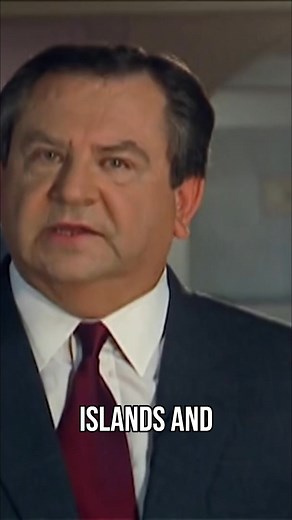 ISLANDS AND